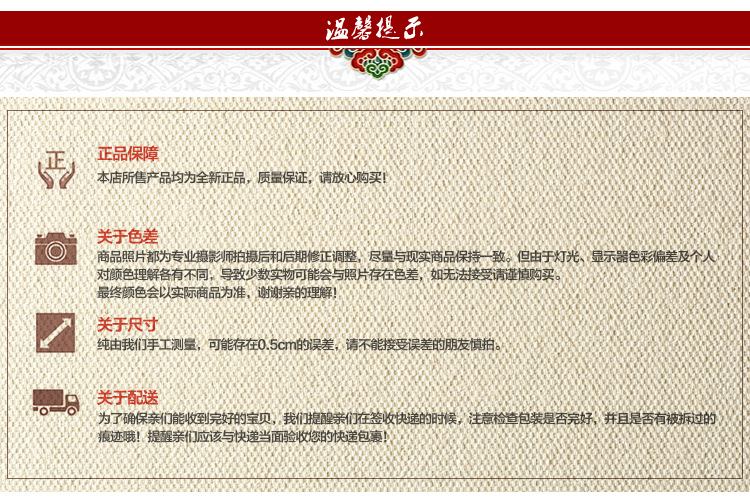 温馨提示

正

正品保障

本店所售产品均为全新正品，质量保证，请放心购买！

关于色差

商品照片都为专业摄影师拍摄后和后期修正调整，尽量与现实商品保持一致。但由于灯光、显示器色彩偏差及个人对颜色理解各有不同，导致少数实物可能会与照片存在色差，如无法接受请谨慎购买。

最终颜色会以实际商品为准，谢谢亲的理解！

关于尺寸

纯由我们手工测量，可能存在0.5cm的误差，请不能接受误差的朋友慎拍。

关于配送

为了确保亲们能收到完好的宝贝，我们提醒亲们在签收快递的时候，注意检查包装是否完好，并且是否有被拆过的痕迹哦！提醒亲们应该与快递当面验收您的快递包裹！